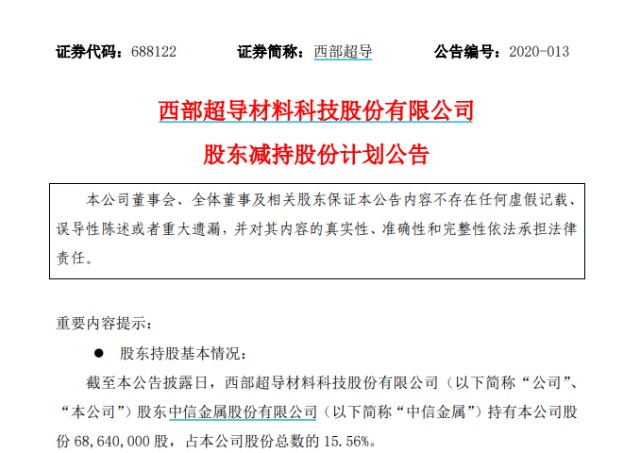 证券代码：688122　　证券简称：西部超导　　公告编号：2020-013

西部超导材料科技股份有限公司

股东减持股份计划公告

本公司董事会、全体董事及相关股东保证本公告内容不存在任何虚假记载、误导性陈述或者重大遗漏，并对其内容的真实性、准确性和完整性依法承担法律责任。

重要内容提示：

● 股东持股基本情况：

截至本公告披露日，西部超导材料科技股份有限公司（以下简称“公司”、“本公司”）股东中信金属股份有限公司（以下简称“中信金属”）持有本公司股份 68,640,000 股，占本公司股份总数的 15.56%。